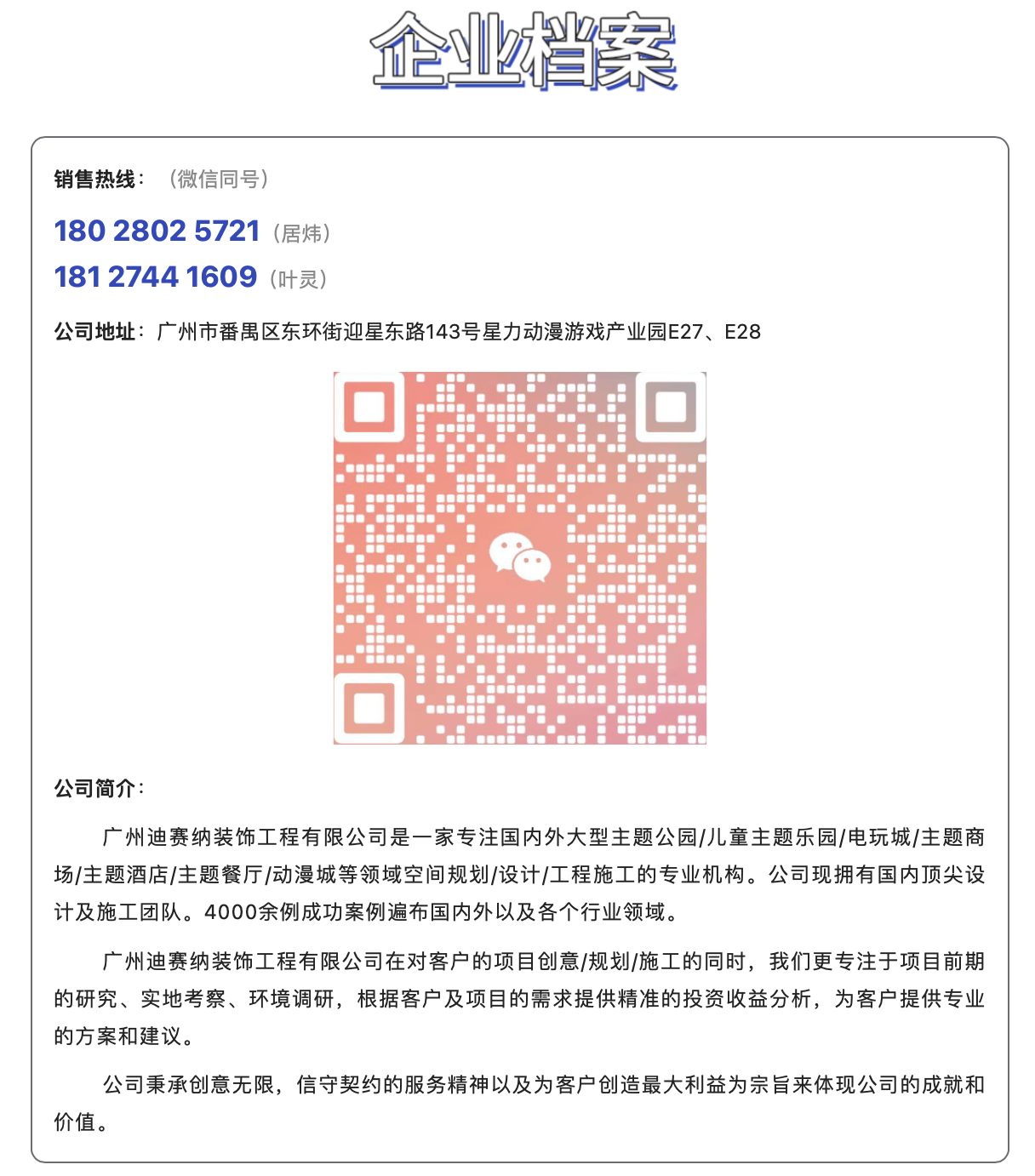 企业档案

销售热线：（微信同号）

180 2802 5721（居炜）
181 2744 1609（叶灵）

公司地址：广州市番禺区东环街迎星东路143号星力动漫游戏产业园E27、E28

公司简介：

广州迪赛纳装饰工程有限公司是一家专注国内外大型主题公园/儿童主题乐园/电玩城/主题商场/主题酒店/主题餐厅/动漫城等领域空间规划/设计/工程施工的专业机构。公司现拥有国内顶尖设计及施工团队。4000余例成功案例遍布国内外以及各个行业领域。

广州迪赛纳装饰工程有限公司在对客户的项目创意/规划/施工的同时，我们更专注于项目前期的研究、实地考察、环境调研，根据客户及项目的需求提供精准的投资收益分析，为客户提供专业的方案和建议。

公司秉承创意无限，信守契约的服务精神以及为客户创造最大利益为宗旨来体现公司的成就和价值。